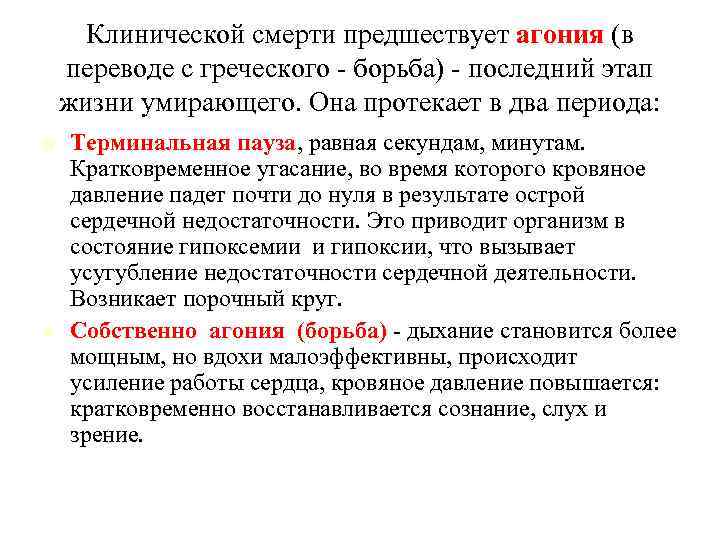 Клинической смерти предшествует агония (в переводе с греческого - борьба) - последний этап жизни умирающего. Она протекает в два периода:

Терминальная пауза, равная секундам, минутам. Кратковременное угасание, во время которого кровяное давление падет почти до нуля в результате острой сердечной недостаточности. Это приводит организм в состояние гипоксемии и гипоксии, что вызывает усугубление недостаточности сердечной деятельности. Возникает порочный круг.

Собственно агония (борьба) - дыхание становится более мощным, но вдохи малоэффективны, происходит усиление работы сердца, кровяное давление повышается: кратковременно восстанавливается сознание, слух и зрение.